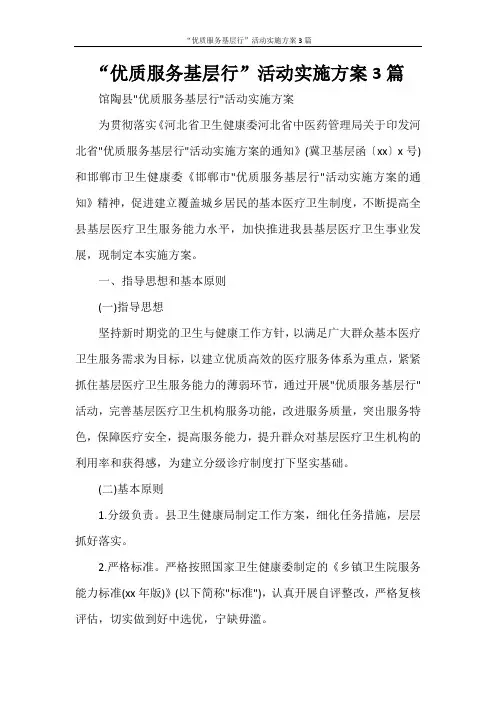 “优质服务基层行”活动实施方案3篇

“优质服务基层行”活动实施方案3篇

馆陶县"优质服务基层行"活动实施方案

为贯彻落实《河北省卫生健康委河北省中医药管理局关于印发河北省"优质服务基层行"活动实施方案的通知》(冀卫基层函〔xx〕x号)和邯郸市卫生健康委《邯郸市"优质服务基层行"活动实施方案的通知》精神，促进建立覆盖城乡居民的基本医疗卫生制度，不断提高全县基层医疗卫生服务能力水平，加快推进我县基层医疗卫生事业发展，现制定本实施方案。

一、指导思想和基本原则

(一)指导思想

坚持新时期党的卫生与健康工作方针，以满足广大群众基本医疗卫生服务需求为目标，以建立优质高效的医疗服务体系为重点，紧紧抓住基层医疗卫生服务能力的薄弱环节，通过开展"优质服务基层行"活动，完善基层医疗卫生机构服务功能，改进服务质量，突出服务特色，保障医疗安全，提高服务能力，提升群众对基层医疗卫生机构的利用率和获得感，为建立分级诊疗制度打下坚实基础。

(二)基本原则

1.分级负责。县卫生健康局制定工作方案，细化任务措施，层层抓好落实。

2.严格标准。严格按照国家卫生健康委制定的《乡镇卫生院服务能力标准(xx年版)》(以下简称"标准")，认真开展自评整改，严格复核评估，切实做到好中选优，宁缺毋滥。